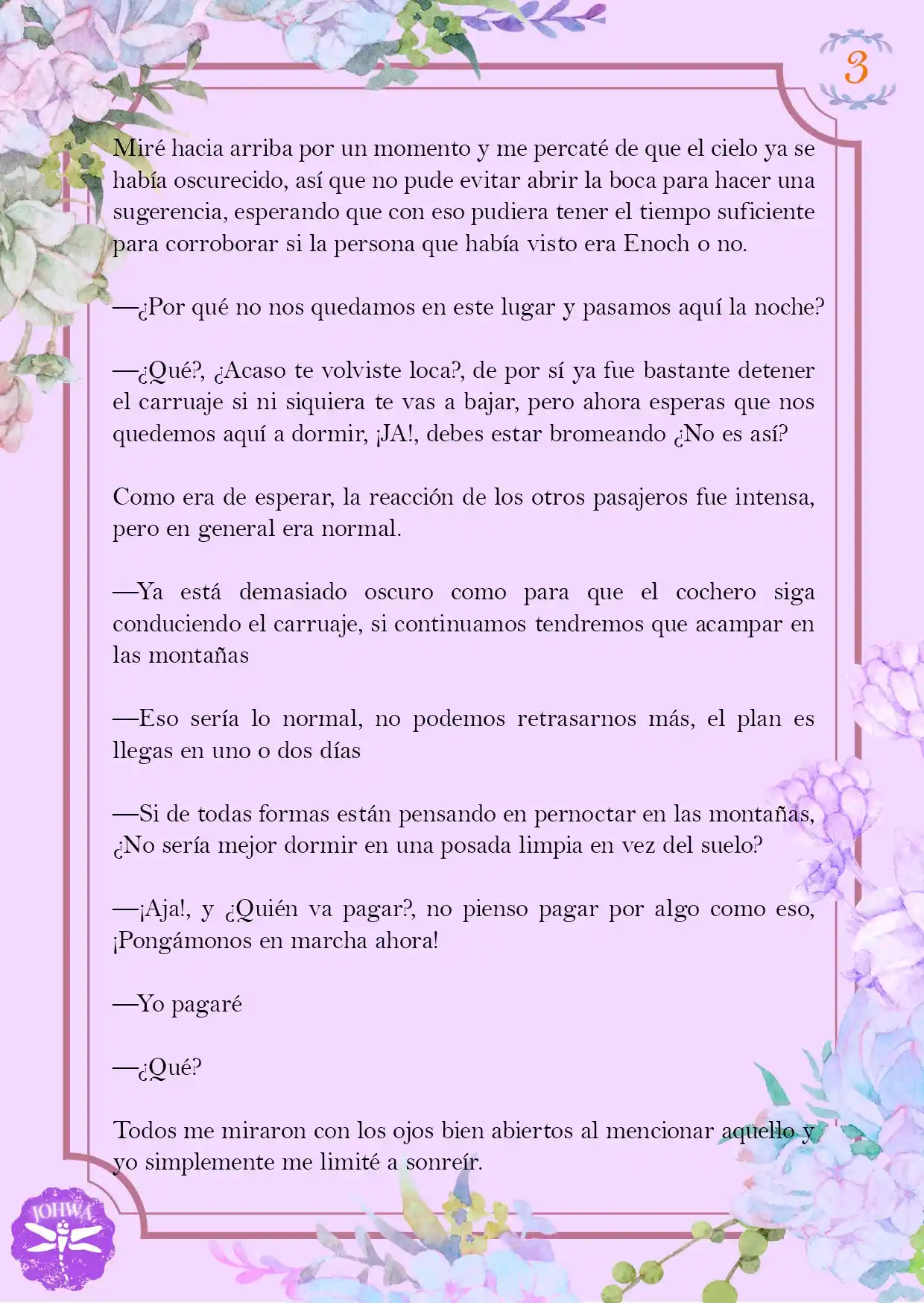 3

Miré hacia arriba por un momento y me percaté de que el cielo ya se había oscurecido, así que no pude evitar abrir la boca para hacer una sugerencia, esperando que con eso pudiera tener el tiempo suficiente para corroborar si la persona que había visto era Enoch o no.

—¿Por qué no nos quedamos en este lugar y pasamos aquí la noche?

—¿Qué?, ¿Acaso te volviste loca?, de por sí ya fue bastante detener el carruaje si ni siquiera te vas a bajar, pero ahora esperas que nos quedemos aquí a dormir, ¡JA!, debes estar bromeando ¿No es así?

Como era de esperar, la reacción de los otros pasajeros fue intensa, pero en general era normal.

—Ya está demasiado oscuro como para que el cochero siga conduciendo el carruaje, si continuamos tendremos que acampar en las montañas

—Eso sería lo normal, no podemos retrasarnos más, el plan es llegas en uno o dos días

—Si de todas formas están pensando en pernoctar en las montañas, ¿No sería mejor dormir en una posada limpia en vez del suelo?

—¡Aja!, y ¿Quién va pagar?, no pienso pagar por algo como eso, ¡Pongámonos en marcha ahora!

—Yo pagaré

—¿Qué?

Todos me miraron con los ojos bien abiertos al mencionar aquello y yo simplemente me limité a sonreír.

JOHWA